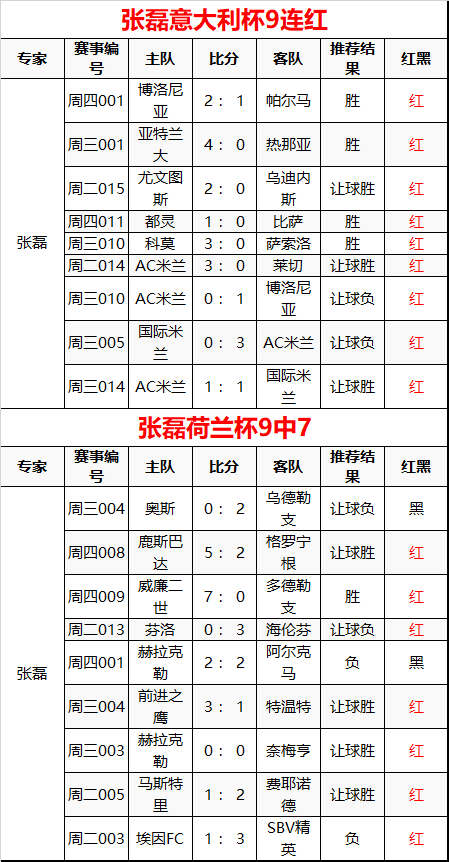 张磊意大利杯9连红

| 专家 | 赛事编号 | 主队 | 比分 | 客队 | 推荐结果 | 红黑 |
|---|---|---|---|---|---|---|
| 张磊 | 周四001 | 博洛尼亚 | 2：1 | 帕尔马 | 胜 | 红 |
| | 周三001 | 亚特兰大 | 4：0 | 热那亚 | 胜 | 红 |
| | 周二015 | 尤文图斯 | 2：0 | 乌迪内斯 | 让球胜 | 红 |
| | 周四011 | 都灵 | 1：0 | 比萨 | 胜 | 红 |
| | 周三010 | 科莫 | 3：0 | 萨索洛 | 胜 | 红 |
| | 周二014 | AC米兰 | 3：0 | 莱切 | 让球胜 | 红 |
| | 周三010 | AC米兰 | 0：1 | 博洛尼亚 | 让球负 | 红 |
| | 周三005 | 国际米兰 | 0：3 | AC米兰 | 让球负 | 红 |
| | 周三014 | AC米兰 | 1：1 | 国际米兰 | 让球胜 | 红 |

张磊荷兰杯9中7

| 专家 | 赛事编号 | 主队 | 比分 | 客队 | 推荐结果 | 红黑 |
|---|---|---|---|---|---|---|
| 张磊 | 周三004 | 奥斯 | 0：2 | 乌德勒支 | 让球负 | 黑 |
| | 周四008 | 鹿斯巴达 | 5：2 | 格罗宁根 | 让球胜 | 红 |
| | 周四009 | 威廉二世 | 7：0 | 多德勒支 | 胜 | 红 |
| | 周二013 | 芬洛 | 0：3 | 海伦芬 | 让球负 | 红 |
| | 周四001 | 赫拉克勒 | 2：2 | 阿尔克马 | 负 | 黑 |
| | 周三004 | 前进之鹰 | 3：1 | 特温特 | 让球胜 | 红 |
| | 周三003 | 赫拉克勒 | 0：0 | 奈梅亨 | 让球胜 | 红 |
| | 周二005 | 马斯特里 | 1：2 | 费耶诺德 | 让球胜 | 红 |
| | 周二003 | 埃因FC | 1：3 | SBV精英 | 负 | 红 |